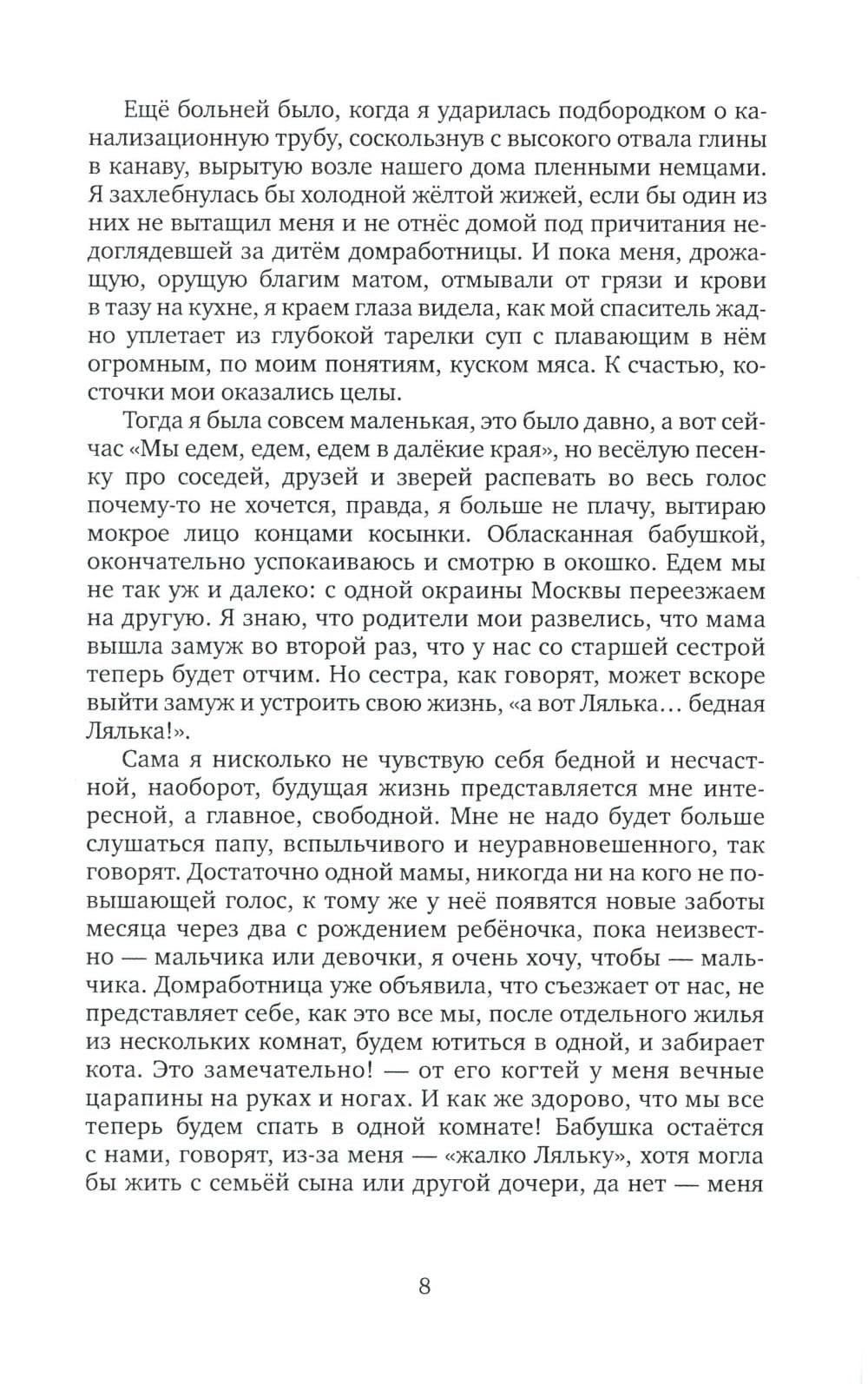 Ещё больней было, когда я ударилась подбородком о канализационную трубу, соскользнув с высокого отвала глины в канаву, вырытую возле нашего дома пленными немцами. Я захлебнулась бы холодной жёлтой жижей, если бы один из них не вытащил меня и не отнёс домой под причитания недоглядевшей за дитём домработницы. И пока меня, дрожащую, орущую благим матом, отмывали от грязи и крови в тазу на кухне, я краем глаза видела, как мой спаситель жадно уплетает из глубокой тарелки суп с плавающим в нём огромным, по моим понятиям, куском мяса. К счастью, косточки мои оказались целы.

Тогда я была совсем маленькая, это было давно, а вот сейчас «Мы едем, едем, едем в далёкие края», но весёлую песенку про соседей, друзей и зверей распевать во весь голос почему-то не хочется, правда, я больше не плачу, вытираю мокрое лицо концами косынки. Обласканная бабушкой, окончательно успокаиваюсь и смотрю в окошко. Едем мы не так уж и далеко: с одной окраины Москвы переезжаем на другую. Я знаю, что родители мои развелись, что мама вышла замуж во второй раз, что у нас со старшей сестрой теперь будет отчим. Но сестра, как говорят, может вскоре выйти замуж и устроить свою жизнь, «а вот Лялька... бедная Лялька!».

Сама я нисколько не чувствую себя бедной и несчастной, наоборот, будущая жизнь представляется мне интересной, а главное, свободной. Мне не надо будет больше слушаться папу, вспыльчивого и неуравновешенного, так говорят. Достаточно одной мамы, никогда ни на кого не повышающей голос, к тому же у неё появятся новые заботы месяца через два с рождением ребёночка, пока неизвестно — мальчика или девочки, я очень хочу, чтобы — мальчика. Домработница уже объявила, что съезжает от нас, не представляет себе, как это все мы, после отдельного жилья из нескольких комнат, будем ютиться в одной, и забирает кота. Это замечательно! — от его когтей у меня вечные царапины на руках и ногах. И как же здорово, что мы все теперь будем спать в одной комнате! Бабушка остаётся с нами, говорят, из-за меня — «жалко Ляльку», хотя могла бы жить с семьёй сына или другой дочери, да нет — меня

8